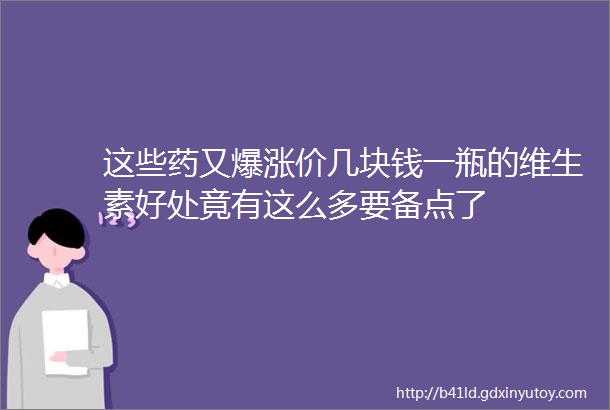 这些药又爆涨价几块钱一瓶的维生素好处竟有这么多要备点了

123

http://b41ld.gdxinyutoy.com